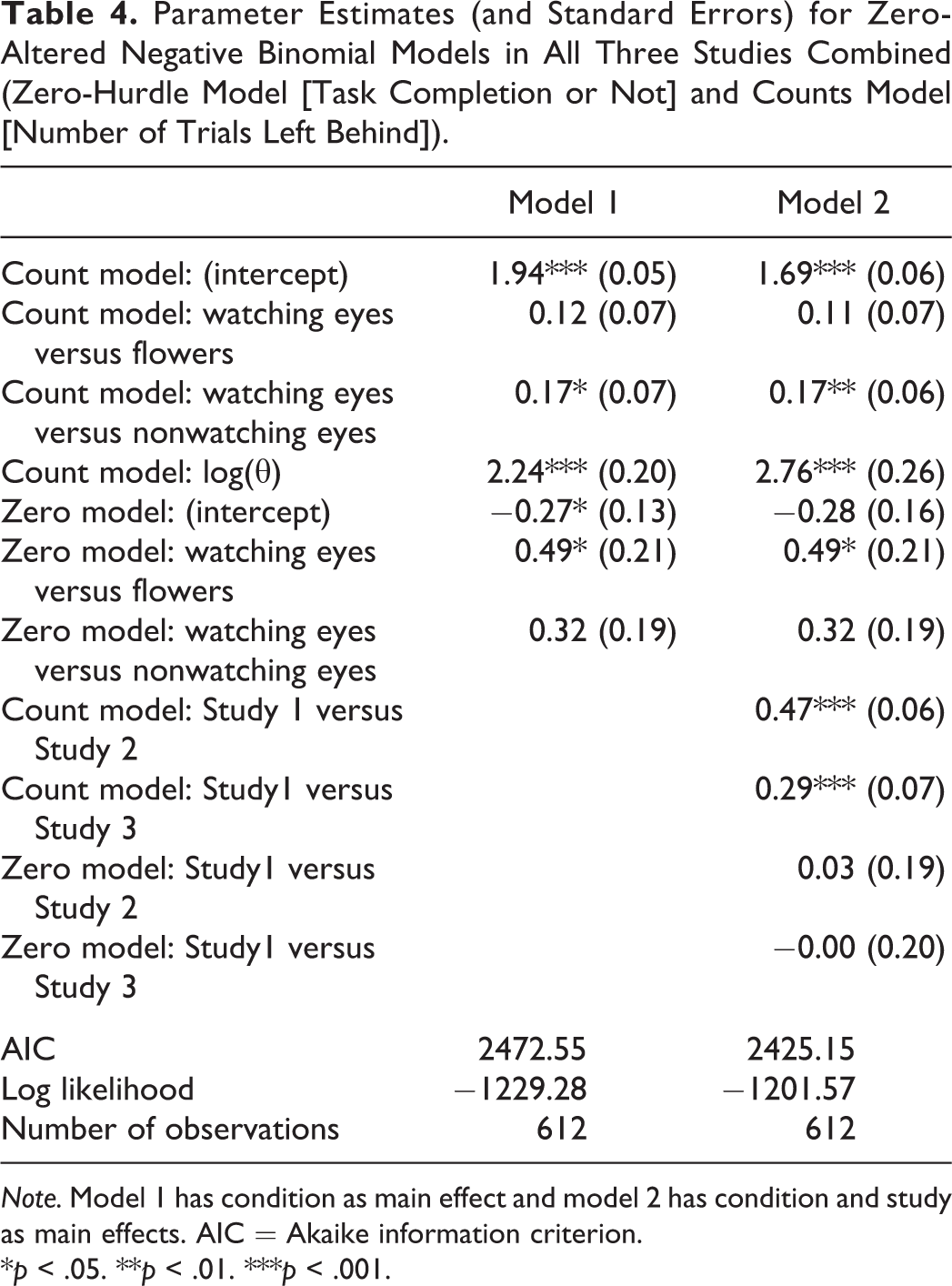 Table 4. Parameter Estimates (and Standard Errors) for Zero-Altered Negative Binomial Models in All Three Studies Combined (Zero-Hurdle Model [Task Completion or Not] and Counts Model [Number of Trials Left Behind]).

|  | Model 1 | Model 2 |
|---|---|---|
| Count model: (intercept) | 1.94*** (0.05) | 1.69*** (0.06) |
| Count model: watching eyes versus flowers | 0.12 (0.07) | 0.11 (0.07) |
| Count model: watching eyes versus nonwatching eyes | 0.17* (0.07) | 0.17** (0.06) |
| Count model: log(θ) | 2.24*** (0.20) | 2.76*** (0.26) |
| Zero model: (intercept) | −0.27* (0.13) | −0.28 (0.16) |
| Zero model: watching eyes versus flowers | 0.49* (0.21) | 0.49* (0.21) |
| Zero model: watching eyes versus nonwatching eyes | 0.32 (0.19) | 0.32 (0.19) |
| Count model: Study 1 versus Study 2 |  | 0.47*** (0.06) |
| Count model: Study1 versus Study 3 |  | 0.29*** (0.07) |
| Zero model: Study1 versus Study 2 |  | 0.03 (0.19) |
| Zero model: Study1 versus Study 3 |  | −0.00 (0.20) |
| AIC | 2472.55 | 2425.15 |
| Log likelihood | −1229.28 | −1201.57 |
| Number of observations | 612 | 612 |

Note. Model 1 has condition as main effect and model 2 has condition and study as main effects. AIC = Akaike information criterion.
*p < .05. **p < .01. ***p < .001.